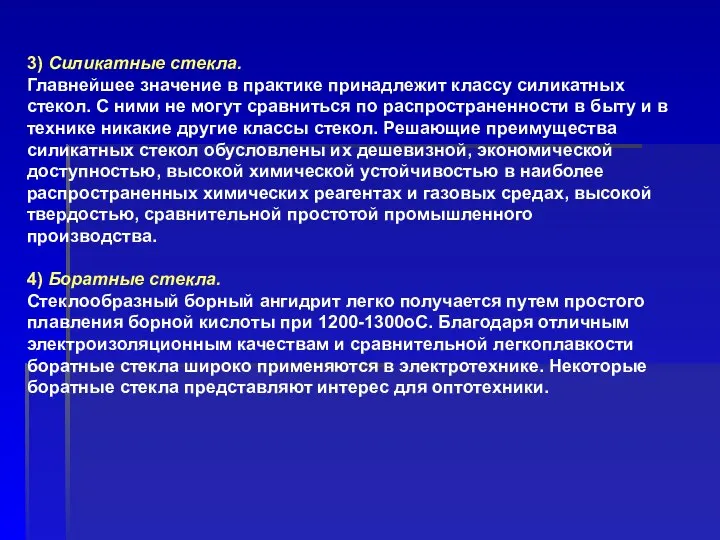 3) Силикатные стекла.
Главнейшее значение в практике принадлежит классу силикатных стекол. С ними не могут сравниться по распространенности в быту и в технике никакие другие классы стекол. Решающие преимущества силикатных стекол обусловлены их дешевизной, экономической доступностью, высокой химической устойчивостью в наиболее распространенных химических реагентах и газовых средах, высокой твердостью, сравнительной простотой промышленного производства.

4) Боратные стекла.
Стеклообразный борный ангидрит легко получается путем простого плавления борной кислоты при 1200-1300оС. Благодаря отличным электроизоляционным качествам и сравнительной легкоплавкости боратные стекла широко применяются в электротехнике. Некоторые боратные стекла представляют интерес для оптотехники.